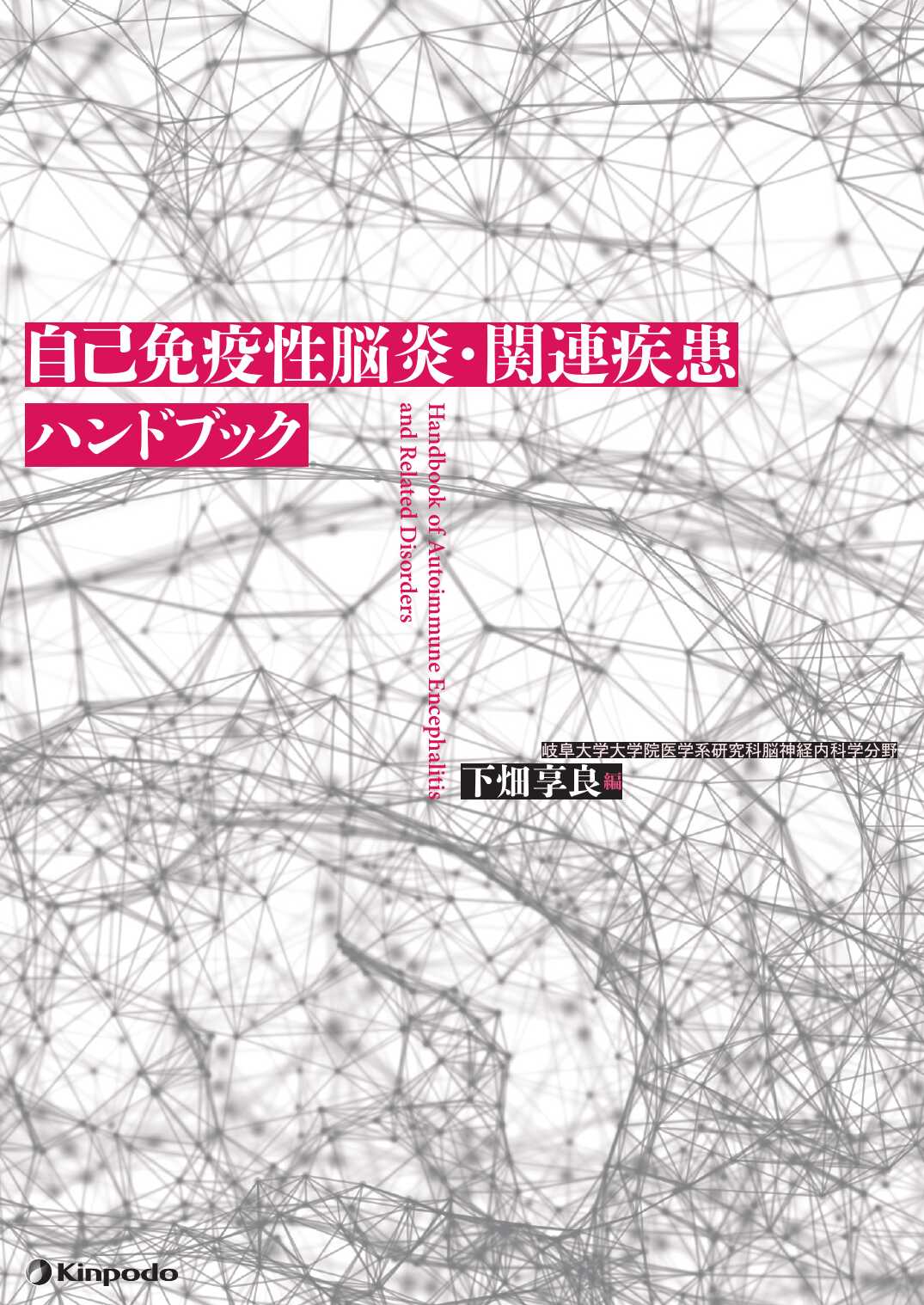 自己免疫性脳炎・関連疾患
ハンドブック

Handbook of Autoimmune Encephalitis and Related Disorders

岐阜大学大学院医学系研究科脳神経内科学分野
下畑享良 編

Kinpodo